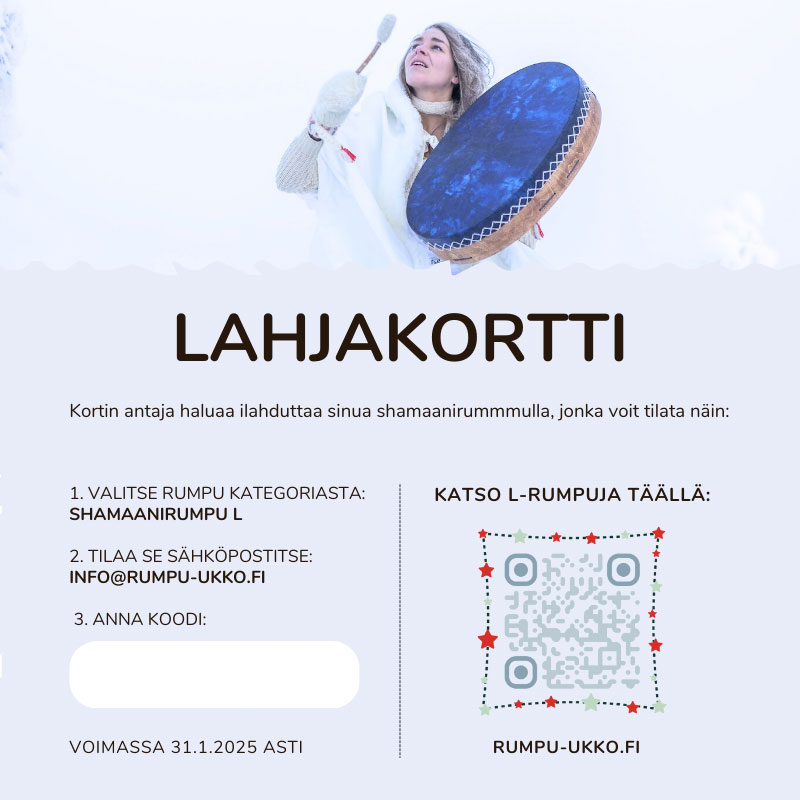 LAHJAKORTTI

Kortin antaja haluaa ilahduttaa sinua shamaanirummmulla, jonka voit tilata näin:

1. VALITSE RUMPU KATEGORIASTA:
SHAMAANIRUMPU L

2. TILAA SE SÄHKÖPOSTITSE:
INFO@RUMPU-UKKO.FI

3. ANNA KOODI:

VOIMASSA 31.1.2025 ASTI

KATSO L-RUMPUJA TÄÄLLÄ:

RUMPU-UKKO.FI